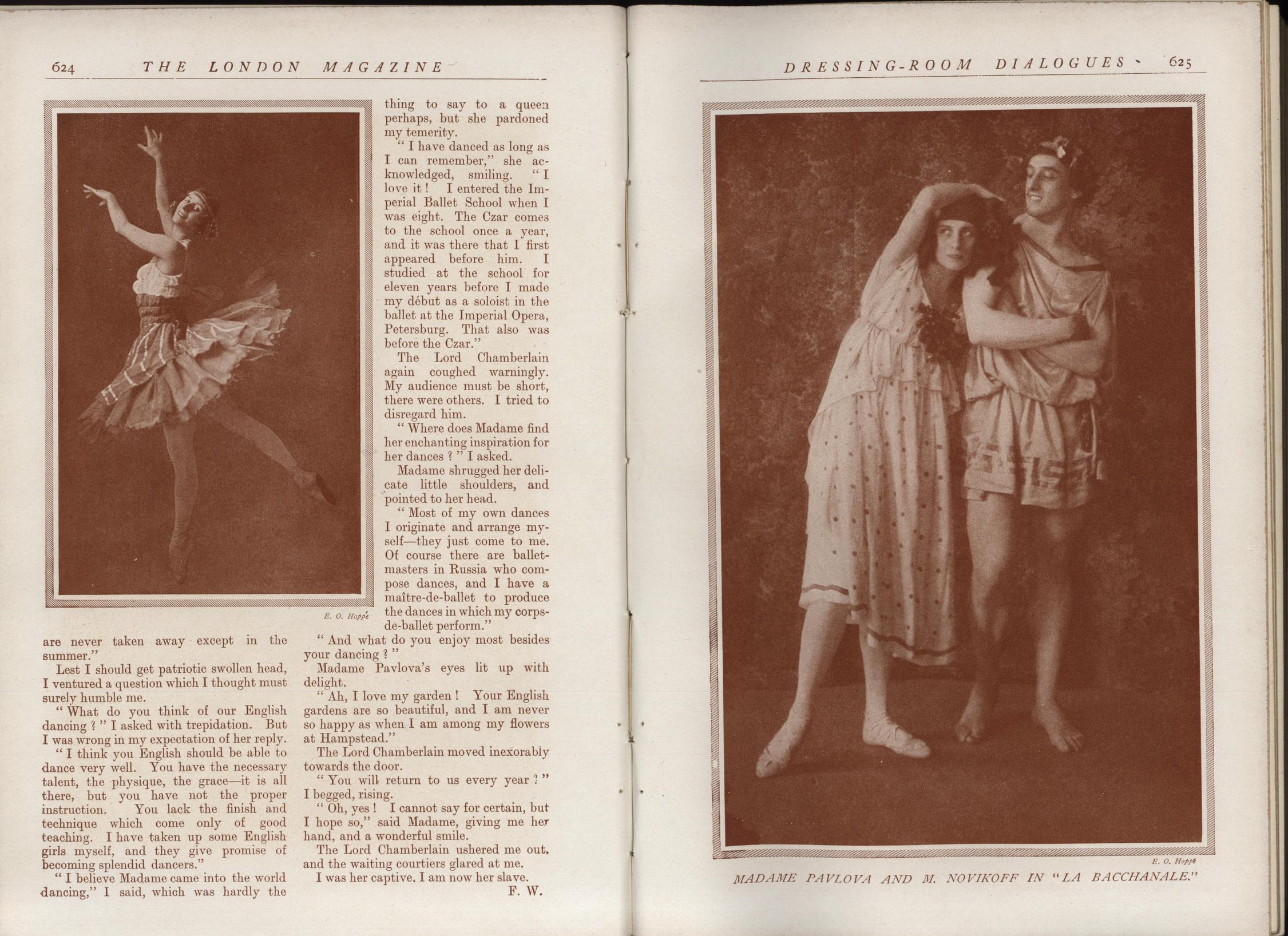 624 THE LONDON MAGAZINE

E. O. Hoppé

are never taken away except in the summer."

Lest I should get patriotic swollen head, I ventured a question which I thought must surely humble me.

"What do you think of our English dancing?" I asked with trepidation. But I was wrong in my expectation of her reply.

"I think you English should be able to dance very well. You have the necessary talent, the physique, the grace—it is all there, but you have not the proper instruction. You lack the finish and technique which come only of good teaching. I have taken up some English girls myself, and they give promise of becoming splendid dancers."

"I believe Madame came into the world dancing," I said, which was hardly the thing to say to a queen perhaps, but she pardoned my temerity.

"I have danced as long as I can remember," she acknowledged, smiling. "I love it! I entered the Imperial Ballet School when I was eight. The Czar comes to the school once a year, and it was there that I first appeared before him. I studied at the school for eleven years before I made my début as a soloist in the ballet at the Imperial Opera, Petersburg. That also was before the Czar."

The Lord Chamberlain again coughed warningly. My audience must be short, there were others. I tried to disregard him.

"Where does Madame find her enchanting inspiration for her dances?" I asked.

Madame shrugged her delicate little shoulders, and pointed to her head.

"Most of my own dances I originate and arrange myself—they just come to me. Of course there are ballet-masters in Russia who compose dances, and I have a maître-de-ballet to produce the dances in which my corps-de-ballet perform."

"And what do you enjoy most besides your dancing?"

Madame Pavlova's eyes lit up with delight.

"Ah, I love my garden! Your English gardens are so beautiful, and I am never so happy as when I am among my flowers at Hampstead."

The Lord Chamberlain moved inexorably towards the door.

"You will return to us every year?" I begged, rising.

"Oh, yes! I cannot say for certain, but I hope so," said Madame, giving me her hand, and a wonderful smile.

The Lord Chamberlain ushered me out, and the waiting courtiers glared at me.

I was her captive. I am now her slave.

F. W.

DRESSING-ROOM DIALOGUES 625

E. O. Hoppé

MADAME PAVLOVA AND M. NOVIKOFF IN "LA BACCHANALE."